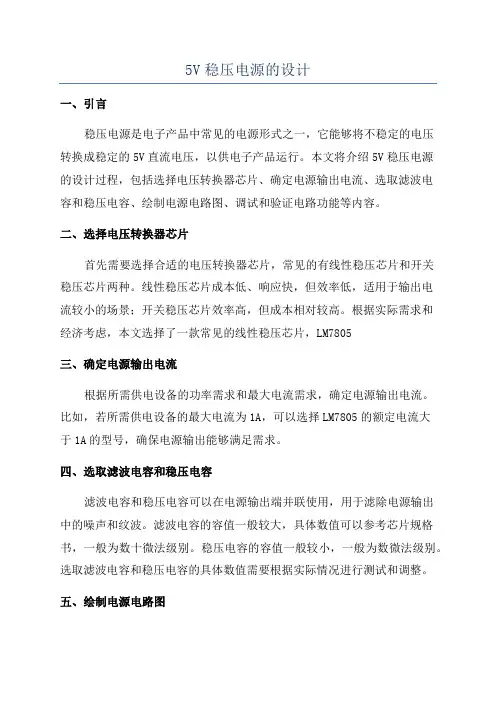 5V 稳压电源的设计

一、引言

稳压电源是电子产品中常见的电源形式之一，它能够将不稳定的电压转换成稳定的 5V 直流电压，以供电子产品运行。本文将介绍 5V 稳压电源的设计过程，包括选择电压转换器芯片、确定电源输出电流、选取滤波电容和稳压电容、绘制电源电路图、调试和验证电路功能等内容。

二、选择电压转换器芯片

首先需要选择合适的电压转换器芯片，常见的有线性稳压芯片和开关稳压芯片两种。线性稳压芯片成本低、响应快，但效率低，适用于输出电流较小的场景；开关稳压芯片效率高，但成本相对较高。根据实际需求和经济考虑，本文选择了一款常见的线性稳压芯片，LM7805

三、确定电源输出电流

根据所需供电设备的功率需求和最大电流需求，确定电源输出电流。比如，若所需供电设备的最大电流为 1A，可以选择 LM7805 的额定电流大于 1A 的型号，确保电源输出能够满足需求。

四、选取滤波电容和稳压电容

滤波电容和稳压电容可以在电源输出端并联使用，用于滤除电源输出中的噪声和纹波。滤波电容的容值一般较大，具体数值可以参考芯片规格书，一般为数十微法级别。稳压电容的容值一般较小，一般为数微法级别。选取滤波电容和稳压电容的具体数值需要根据实际情况进行测试和调整。

五、绘制电源电路图